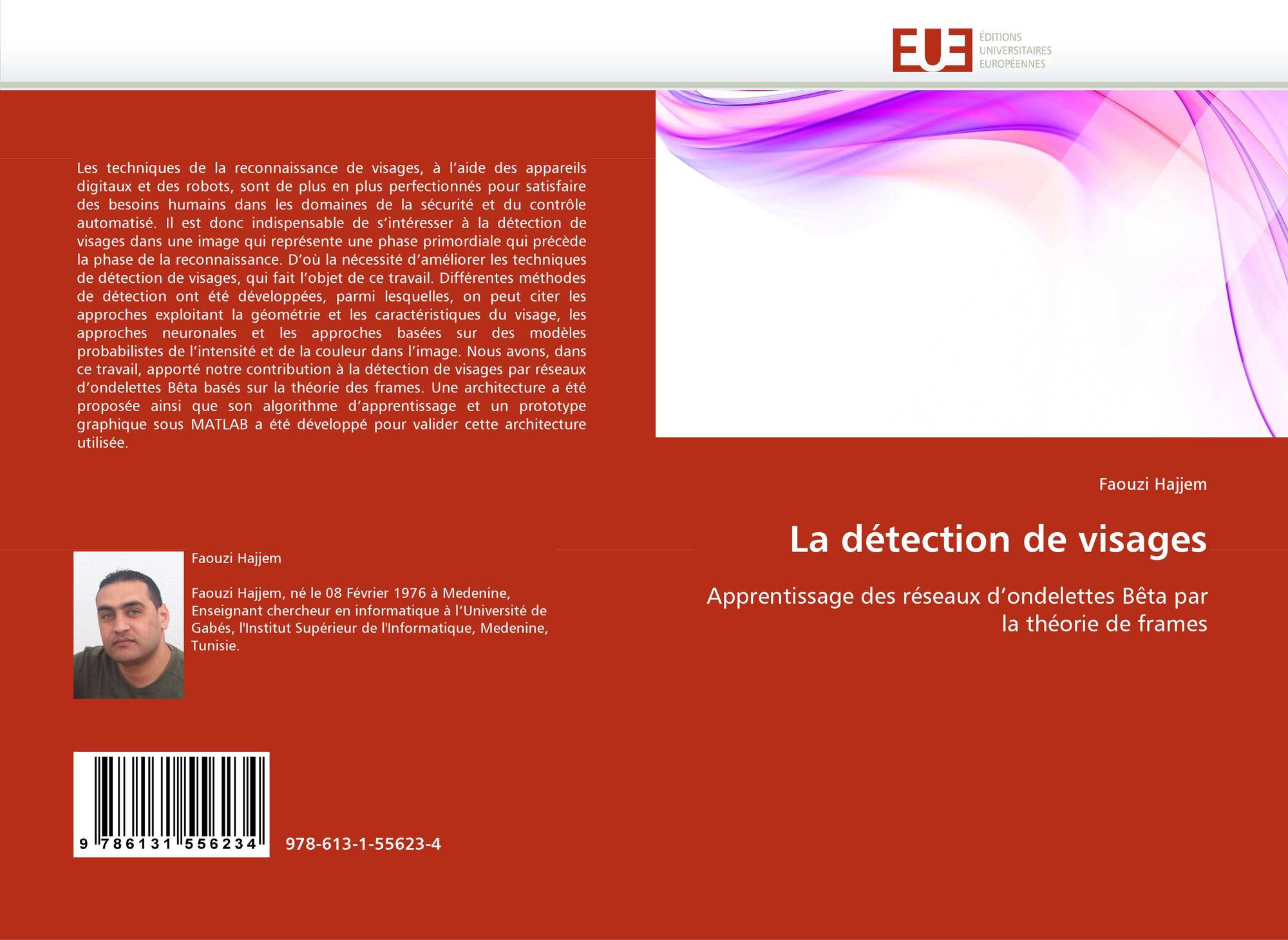 EUE
ÉDITIONS
UNIVERSITAIRES
EUROPÉENNES

Les techniques de la reconnaissance de visages, à l'aide des appareils digitaux et des robots, sont de plus en plus perfectionnés pour satisfaire des besoins humains dans les domaines de la sécurité et du contrôle automatisé. Il est donc indispensable de s'intéresser à la détection de visages dans une image qui représente une phase primordiale qui précède la phase de la reconnaissance. D'où la nécessité d'améliorer les techniques de détection de visages, qui fait l'objet de ce travail. Différentes méthodes de détection ont été développées, parmi lesquelles, on peut citer les approches exploitant la géométrie et les caractéristiques du visage, les approches neuronales et les approches basées sur des modèles probabilistes de l'intensité et de la couleur dans l'image. Nous avons, dans ce travail, apporté notre contribution à la détection de visages par réseaux d'ondelettes Bêta basés sur la théorie des frames. Une architecture a été proposée ainsi que son algorithme d'apprentissage et un prototype graphique sous MATLAB a été développé pour valider cette architecture utilisée.

Faouzi Hajjem

Faouzi Hajjem, né le 08 Février 1976 à Medenine, Enseignant chercheur en informatique à l'Université de Gabés, l'Institut Supérieur de l'Informatique, Medenine, Tunisie.

9 786131 556234

978-613-1-55623-4

Faouzi Hajjem

La détection de visages

Apprentissage des réseaux d'ondelettes Bêta par la théorie de frames